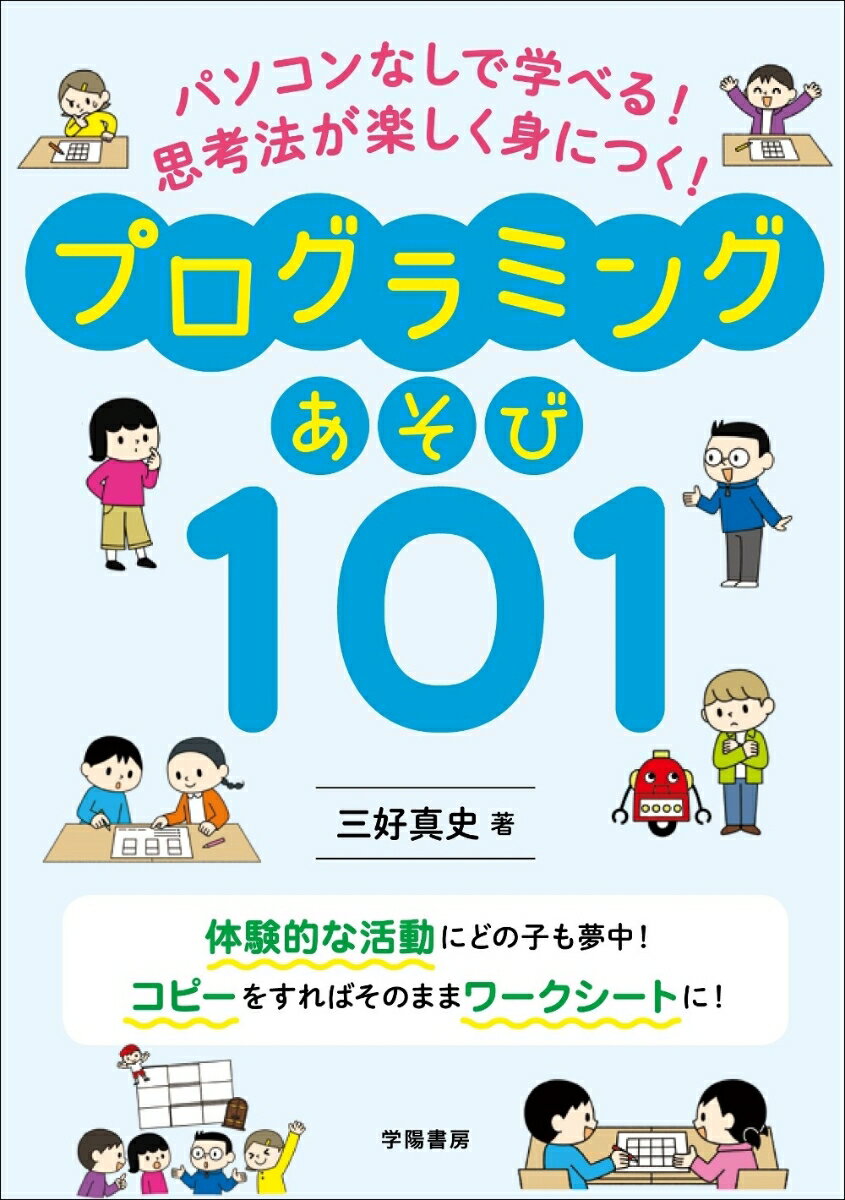 パソコンなしで学べる！
思考法が楽しく身につく！

プログラミング
あそび
101

三好真史 著

体験的な活動にどの子も夢中！
コピーをすればそのままワークシートに！

学陽書房